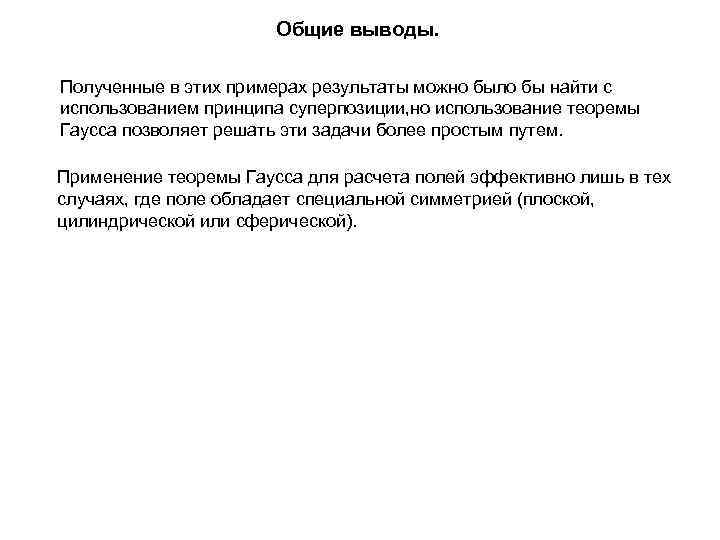 Общие выводы.

Полученные в этих примерах результаты можно было бы найти с использованием принципа суперпозиции,но использование теоремы Гаусса позволяет решать эти задачи более простым путем.

Применение теоремы Гаусса для расчета полей эффективно лишь в тех случаях, где поле обладает специальной симметрией (плоской, цилиндрической или сферической).